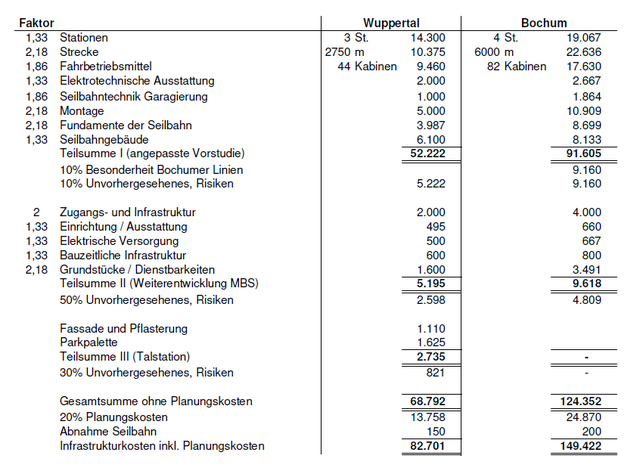 | Faktor | | Wuppertal | | Bochum | |
|---|---|---|---|---|---|
| 1,33 | Stationen | 3 St. | 14.300 | 4 St. | 19.067 |
| 2,18 | Strecke | 2750 m | 10.375 | 6000 m | 22.636 |
| 1,86 | Fahrbetriebsmittel | 44 Kabinen | 9.460 | 82 Kabinen | 17.630 |
| 1,33 | Elektrotechnische Ausstattung | | 2.000 | | 2.667 |
| 1,86 | Seilbahntechnik Garagierung | | 1.000 | | 1.864 |
| 2,18 | Montage | | 5.000 | | 10.909 |
| 2,18 | Fundamente der Seilbahn | | 3.987 | | 8.699 |
| 1,33 | Seilbahngebäude | | 6.100 | | 8.133 |
| | Teilsumme I (angepasste Vorstudie) | | 52.222 | | 91.605 |
| | 10% Besonderheit Bochumer Linien | | | | 9.160 |
| | 10% Unvorhergesehenes, Risiken | | 5.222 | | 9.160 |
| 2 | Zugangs- und Infrastruktur | | 2.000 | | 4.000 |
| 1,33 | Einrichtung / Ausstattung | | 495 | | 660 |
| 1,33 | Elektrische Versorgung | | 500 | | 667 |
| 1,33 | Bauzeitliche Infrastruktur | | 600 | | 800 |
| 2,18 | Grundstücke / Dienstbarkeiten | | 1.600 | | 3.491 |
| | Teilsumme II (Weiterentwicklung MBS) | | 5.195 | | 9.618 |
| | 50% Unvorhergesehenes, Risiken | | 2.598 | | 4.809 |
| | Fassade und Pflasterung | | 1.110 | | |
| | Parkpalette | | 1.625 | | |
| | Teilsumme III (Talstation) | | 2.735 | | - |
| | 30% Unvorhergesehenes, Risiken | | 821 | | - |
| | Gesamtsumme ohne Planungskosten | | 68.792 | | 124.352 |
| | 20% Planungskosten | | 13.758 | | 24.870 |
| | Abnahme Seilbahn | | 150 | | 200 |
| | Infrastrukturkosten inkl. Planungskosten | | 82.701 | | 149.422 |